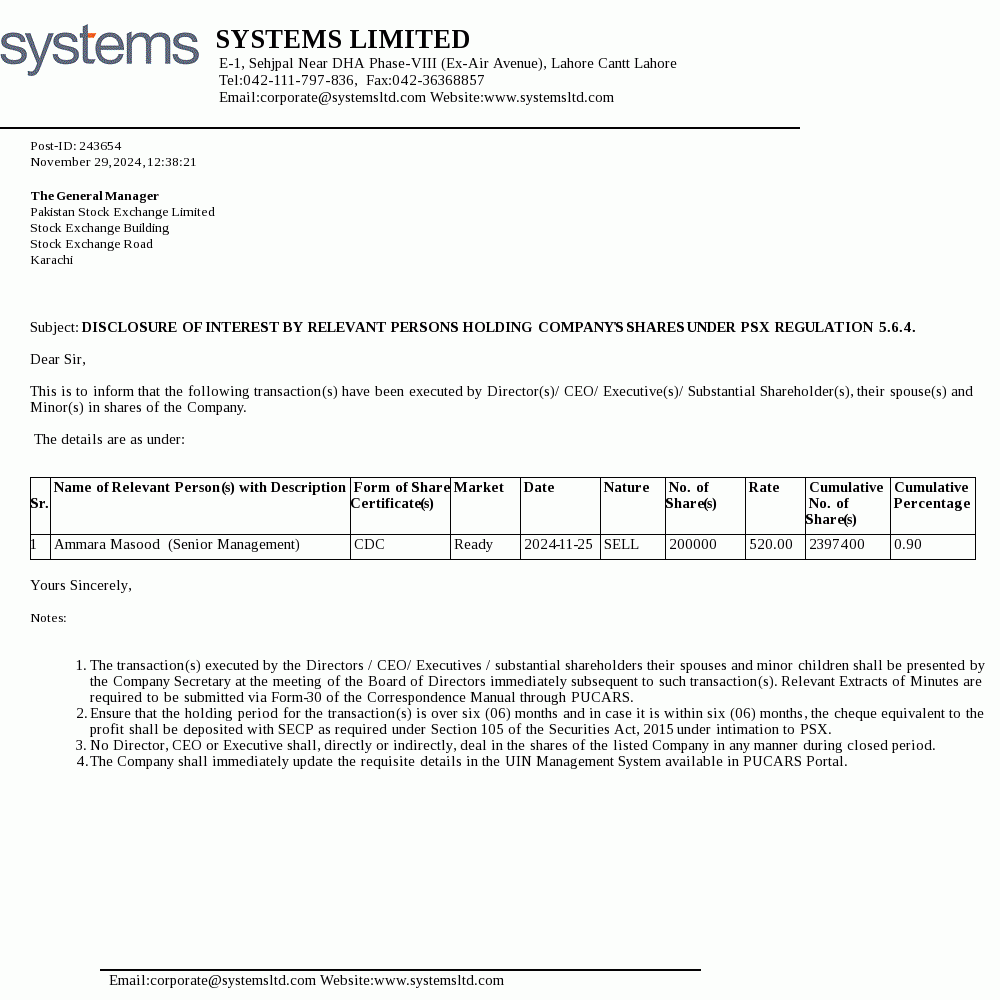 systems

SYSTEMS LIMITED
E-1, Sehjpal Near DHA Phase-VIII (Ex-Air Avenue), Lahore Cantt Lahore
Tel:042-111-797-836, Fax:042-36368857
Email:corporate@systemsltd.com Website:www.systemsltd.com

Post-ID: 243654
November 29,2024,12:38:21

The General Manager
Pakistan Stock Exchange Limited
Stock Exchange Building
Stock Exchange Road
Karachi

Subject: DISCLOSURE OF INTEREST BY RELEVANT PERSONS HOLDING COMPANY'S SHARES UNDER PSX REGULATION 5.6.4.

Dear Sir,

This is to inform that the following transaction(s) have been executed by Director(s)/ CEO/ Executive(s)/ Substantial Shareholder(s), their spouse(s) and Minor(s) in shares of the Company.

The details are as under:

| Sr. | Name of Relevant Person(s) with Description | Form of Share Certificate(s) | Market | Date | Nature | No. of Share(s) | Rate | Cumulative No. of Share(s) | Cumulative Percentage |
|---|---|---|---|---|---|---|---|---|---|
| 1 | Ammara Masood (Senior Management) | CDC | Ready | 2024-11-25 | SELL | 200000 | 520.00 | 2397400 | 0.90 |

Yours Sincerely,

Notes:

1. The transaction(s) executed by the Directors / CEO/ Executives / substantial shareholders their spouses and minor children shall be presented by the Company Secretary at the meeting of the Board of Directors immediately subsequent to such transaction(s). Relevant Extracts of Minutes are required to be submitted via Form-30 of the Correspondence Manual through PUCARS.
2. Ensure that the holding period for the transaction(s) is over six (06) months and in case it is within six (06) months, the cheque equivalent to the profit shall be deposited with SECP as required under Section 105 of the Securities Act, 2015 under intimation to PSX.
3. No Director, CEO or Executive shall, directly or indirectly, deal in the shares of the listed Company in any manner during closed period.
4. The Company shall immediately update the requisite details in the UIN Management System available in PUCARS Portal.

Email:corporate@systemsltd.com Website:www.systemsltd.com